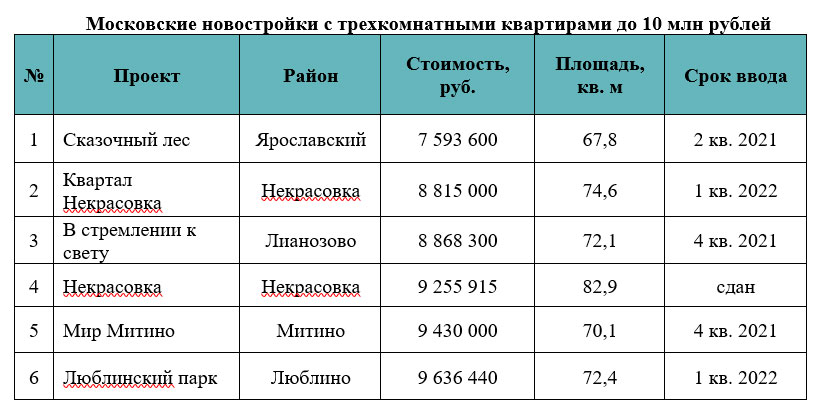 Московские новостройки с трехкомнатными квартирами до 10 млн рублей

| № | Проект | Район | Стоимость, руб. | Площадь, кв. м | Срок ввода |
|---|---|---|---|---|---|
| 1 | Сказочный лес | Ярославский | 7 593 600 | 67,8 | 2 кв. 2021 |
| 2 | Квартал Некрасовка | Некрасовка | 8 815 000 | 74,6 | 1 кв. 2022 |
| 3 | В стремлении к свету | Лианозово | 8 868 300 | 72,1 | 4 кв. 2021 |
| 4 | Некрасовка | Некрасовка | 9 255 915 | 82,9 | сдан |
| 5 | Мир Митино | Митино | 9 430 000 | 70,1 | 4 кв. 2021 |
| 6 | Люблинский парк | Люблино | 9 636 440 | 72,4 | 1 кв. 2022 |